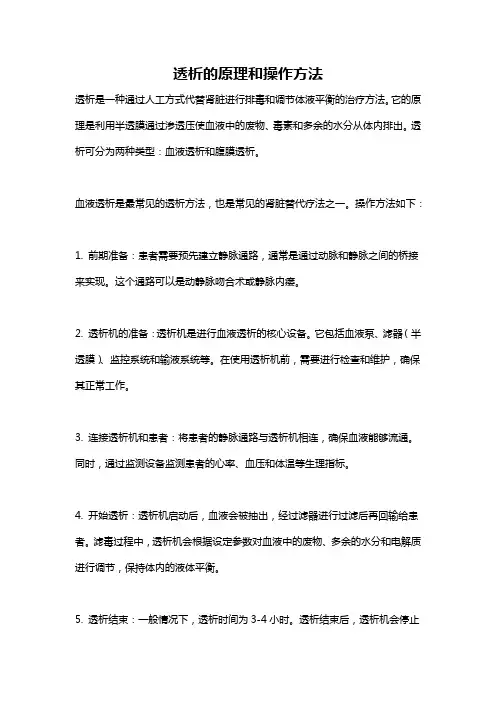 透析的原理和操作方法

透析是一种通过人工方式代替肾脏进行排毒和调节体液平衡的治疗方法。它的原理是利用半透膜通过渗透压使血液中的废物、毒素和多余的水分从体内排出。透析可分为两种类型：血液透析和腹膜透析。

血液透析是最常见的透析方法，也是常见的肾脏替代疗法之一。操作方法如下：

1. 前期准备：患者需要预先建立静脉通路，通常是通过动脉和静脉之间的桥接来实现。这个通路可以是动静脉吻合术或静脉内瘘。

2. 透析机的准备：透析机是进行血液透析的核心设备。它包括血液泵、滤器（半透膜）、监控系统和输液系统等。在使用透析机前，需要进行检查和维护，确保其正常工作。

3. 连接透析机和患者：将患者的静脉通路与透析机相连，确保血液能够流通。同时，通过监测设备监测患者的心率、血压和体温等生理指标。

4. 开始透析：透析机启动后，血液会被抽出，经过滤器进行过滤后再回输给患者。滤毒过程中，透析机会根据设定参数对血液中的废物、多余的水分和电解质进行调节，保持体内的液体平衡。

5. 透析结束：一般情况下，透析时间为 3-4 小时。透析结束后，透析机会停止